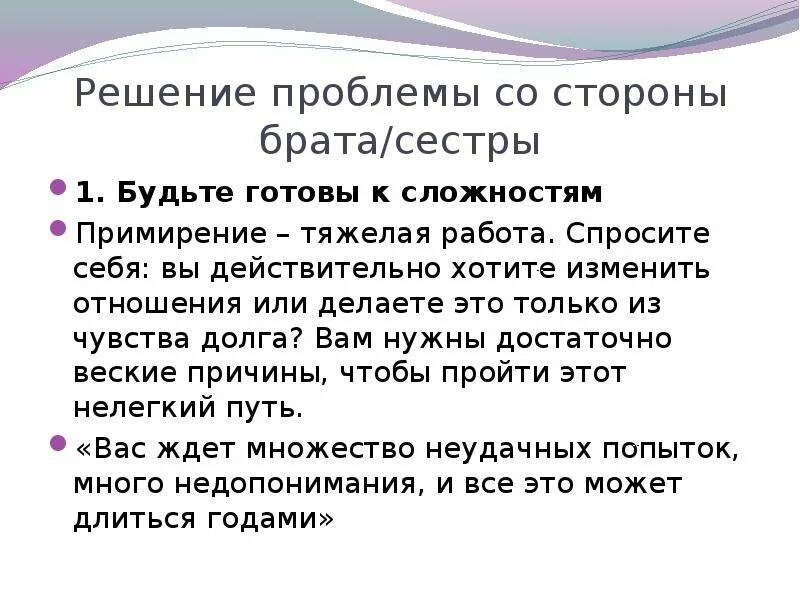 Решение проблемы со стороны брата/сестры

1. Будьте готовы к сложностям

Примирение – тяжелая работа. Спросите себя: вы действительно хотите изменить отношения или делаете это только из чувства долга? Вам нужны достаточно веские причины, чтобы пройти этот нелегкий путь.

«Вас ждет множество неудачных попыток, много недопонимания, и все это может длиться годами»